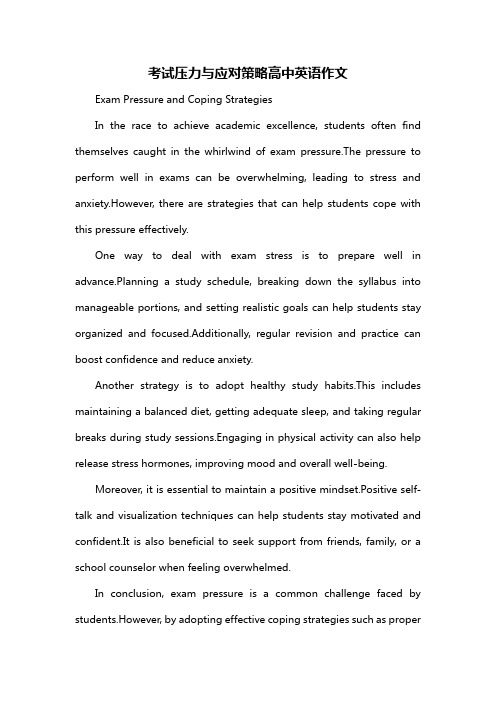 考试压力与应对策略高中英语作文

Exam Pressure and Coping Strategies

In the race to achieve academic excellence, students often find themselves caught in the whirlwind of exam pressure.The pressure to perform well in exams can be overwhelming, leading to stress and anxiety.However, there are strategies that can help students cope with this pressure effectively.

One way to deal with exam stress is to prepare well in advance.Planning a study schedule, breaking down the syllabus into manageable portions, and setting realistic goals can help students stay organized and focused.Additionally, regular revision and practice can boost confidence and reduce anxiety.

Another strategy is to adopt healthy study habits.This includes maintaining a balanced diet, getting adequate sleep, and taking regular breaks during study sessions.Engaging in physical activity can also help release stress hormones, improving mood and overall well-being.

Moreover, it is essential to maintain a positive mindset.Positive self-talk and visualization techniques can help students stay motivated and confident.It is also beneficial to seek support from friends, family, or a school counselor when feeling overwhelmed.

In conclusion, exam pressure is a common challenge faced by students.However, by adopting effective coping strategies such as proper